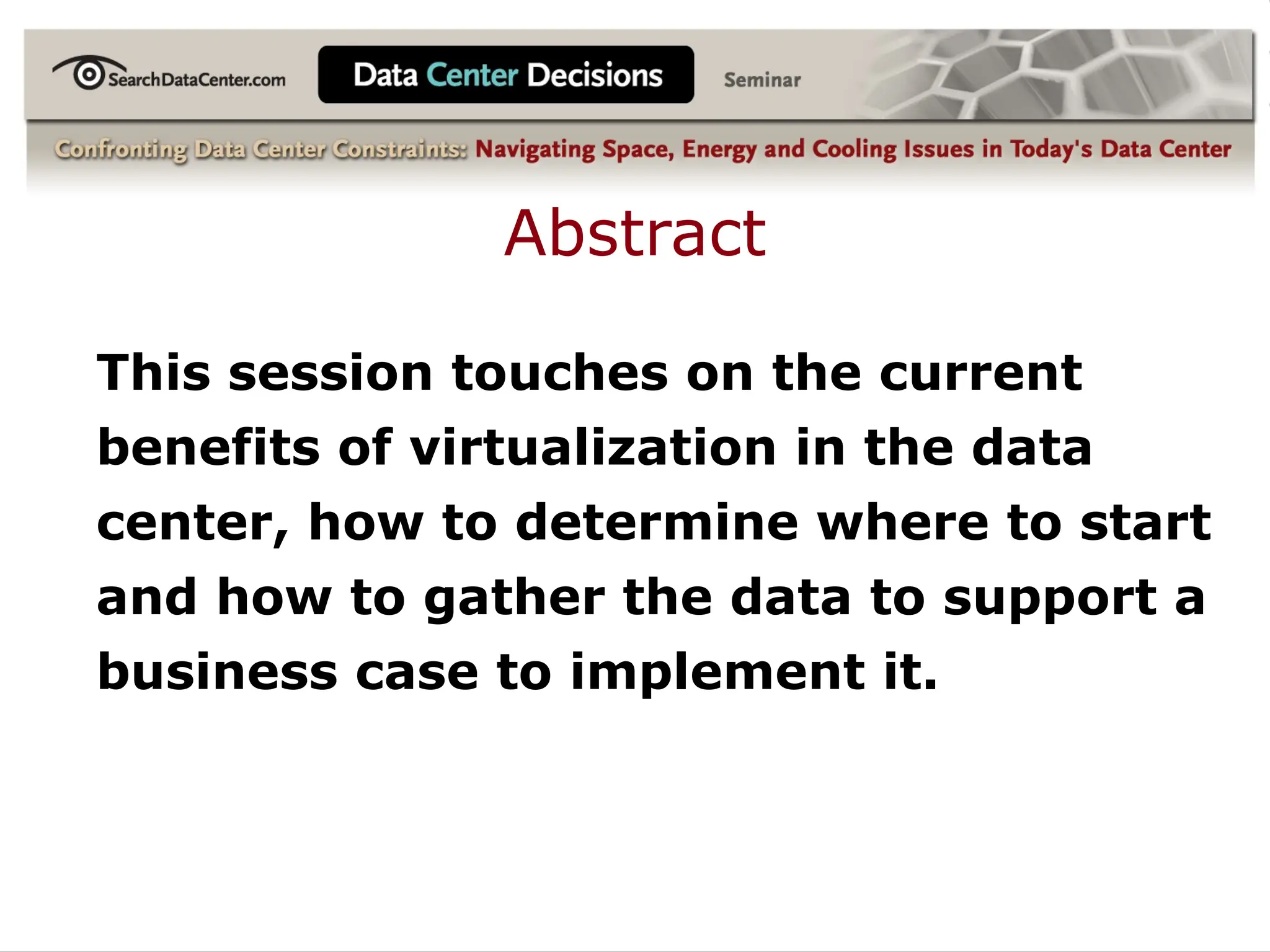 SearchDataCenter.com

Data Center Decisions

Seminar

Confronting Data Center Constraints: Navigating Space, Energy and Cooling Issues in Today's Data Center

Abstract

This session touches on the current benefits of virtualization in the data center, how to determine where to start and how to gather the data to support a business case to implement it.